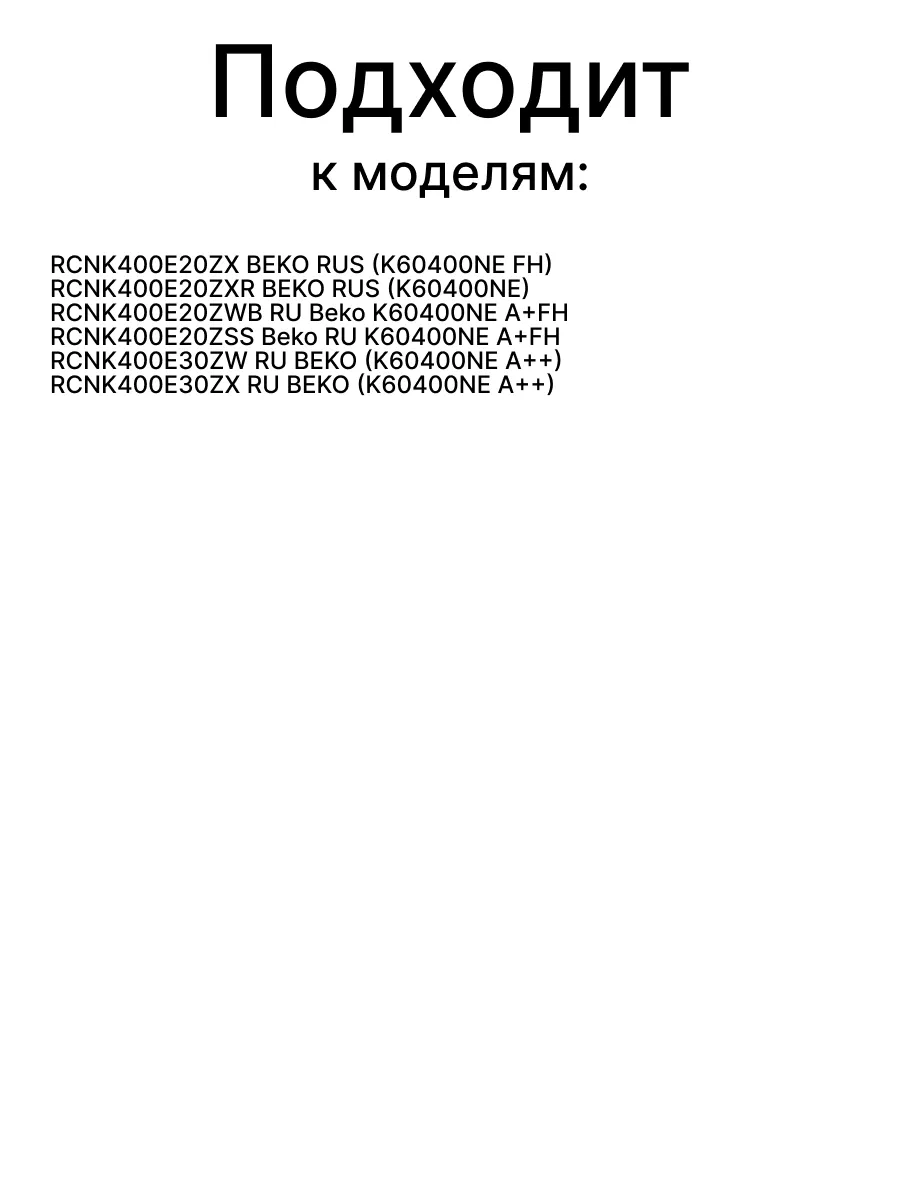 Подходит
к моделям:

RCNK400E20ZX BEKO RUS (K60400NE FH)
RCNK400E20ZXR BEKO RUS (K60400NE)
RCNK400E20ZWB RU Beko K60400NE A+FH
RCNK400E20ZSS Beko RU K60400NE A+FH
RCNK400E30ZW RU BEKO (K60400NE A++)
RCNK400E30ZX RU BEKO (K60400NE A++)